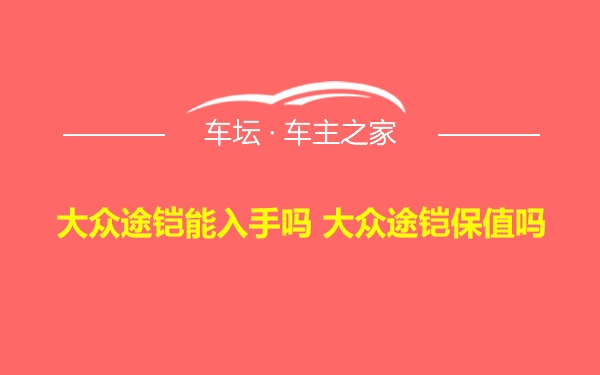 车坛 · 车主之家

大众途铠能入手吗 大众途铠保值吗